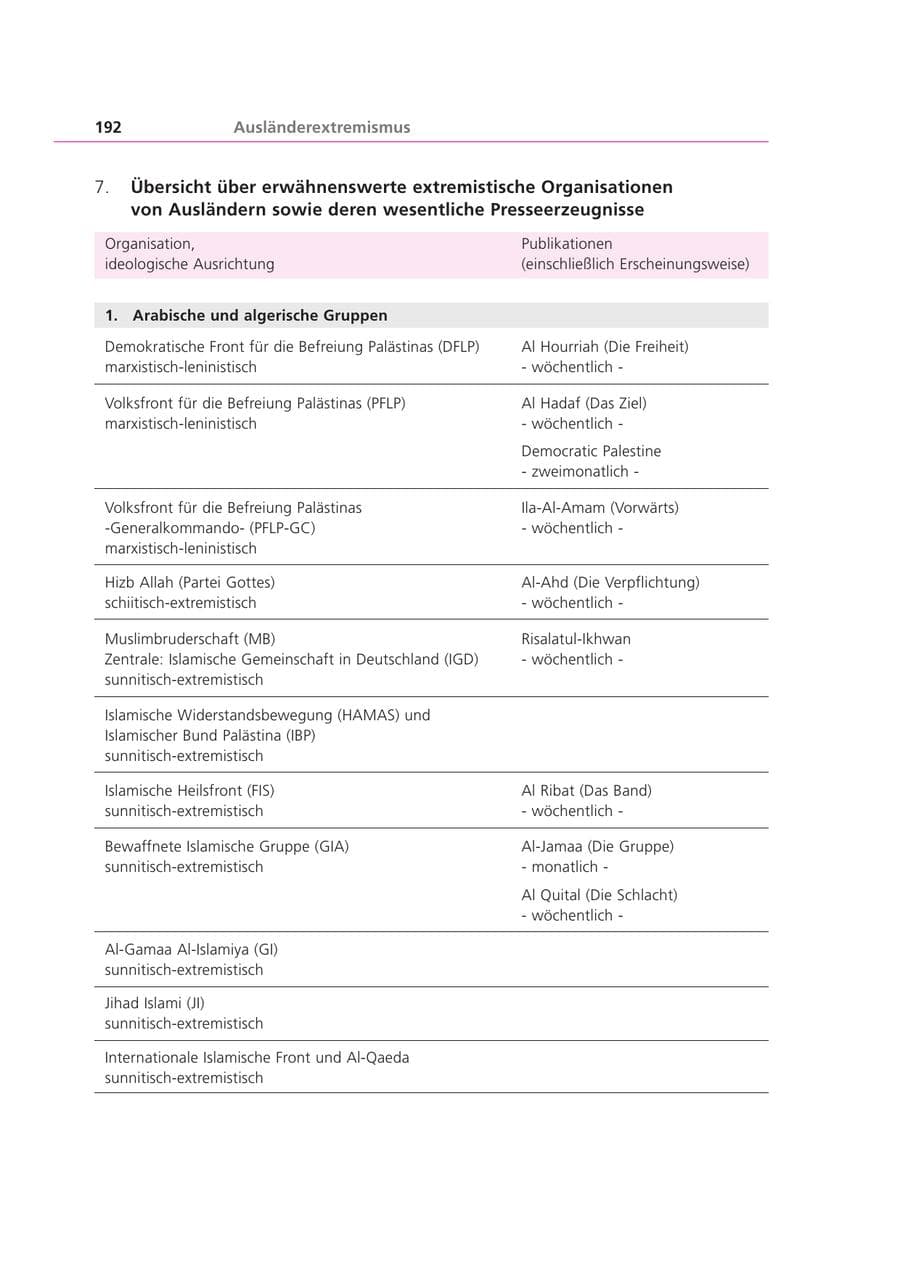 192 Ausländerextremismus

7. Übersicht über erwähnenswerte extremistische Organisationen von Ausländern sowie deren wesentliche Presseerzeugnisse

| Organisation, ideologische Ausrichtung | Publikationen (einschließlich Erscheinungsweise) |
|---|---|
| 1. Arabische und algerische Gruppen | |
| Demokratische Front für die Befreiung Palästinas (DFLP) marxistisch-leninistisch | Al Hourriah (Die Freiheit) - wöchentlich - |
| Volksfront für die Befreiung Palästinas (PFLP) marxistisch-leninistisch | Al Hadaf (Das Ziel) - wöchentlich - Democratic Palestine - zweimonatlich - |
| Volksfront für die Befreiung Palästinas -Generalkommando- (PFLP-GC) marxistisch-leninistisch | Ila-Al-Amam (Vorwärts) - wöchentlich - |
| Hizb Allah (Partei Gottes) schiitisch-extremistisch | Al-Ahd (Die Verpflichtung) - wöchentlich - |
| Muslimbruderschaft (MB) Zentrale: Islamische Gemeinschaft in Deutschland (IGD) sunnitisch-extremistisch | Risalatul-Ikhwan - wöchentlich - |
| Islamische Widerstandsbewegung (HAMAS) und Islamischer Bund Palästina (IBP) sunnitisch-extremistisch | |
| Islamische Heilsfront (FIS) sunnitisch-extremistisch | Al Ribat (Das Band) - wöchentlich - |
| Bewaffnete Islamische Gruppe (GIA) sunnitisch-extremistisch | Al-Jamaa (Die Gruppe) - monatlich - Al Quital (Die Schlacht) - wöchentlich - |
| Al-Gamaa Al-Islamiya (GI) sunnitisch-extremistisch | |
| Jihad Islami (JI) sunnitisch-extremistisch | |
| Internationale Islamische Front und Al-Qaeda sunnitisch-extremistisch | |